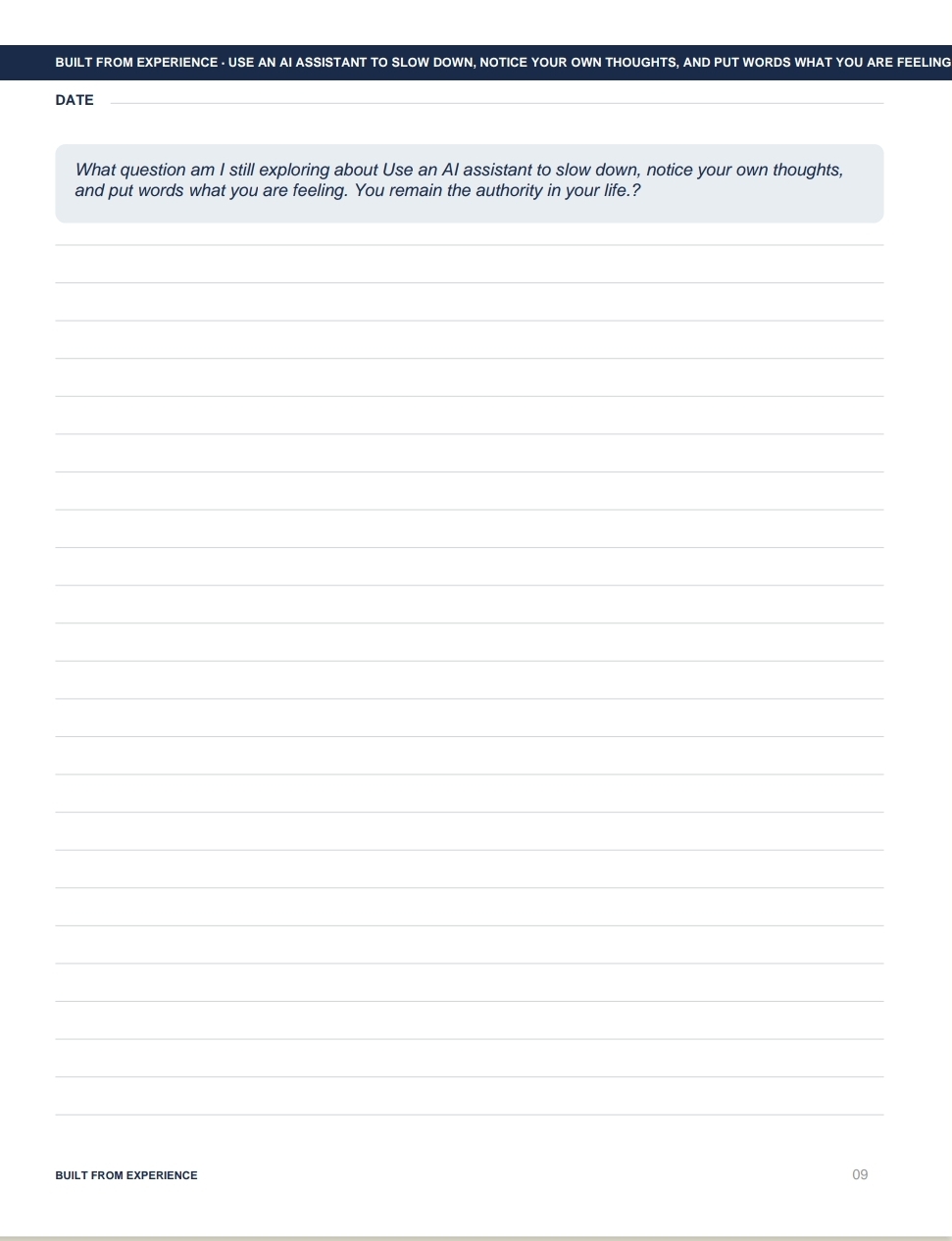 BUILT FROM EXPERIENCE · USE AN AI ASSISTANT TO SLOW DOWN, NOTICE YOUR OWN THOUGHTS, AND PUT WORDS WHAT YOU ARE FEELING

DATE

What question am I still exploring about Use an AI assistant to slow down, notice your own thoughts, and put words what you are feeling. You remain the authority in your life.?

BUILT FROM EXPERIENCE

09